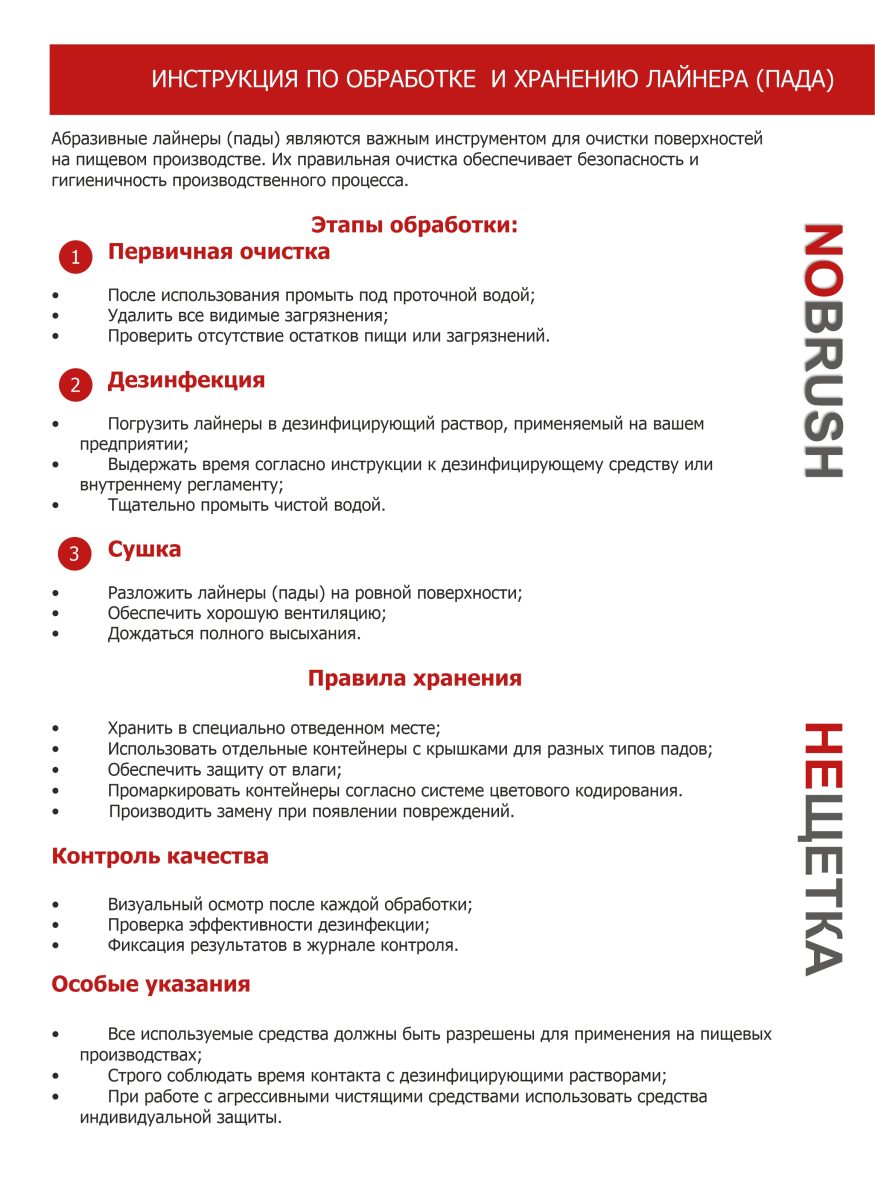 ИНСТРУКЦИЯ ПО ОБРАБОТКЕ И ХРАНЕНИЮ ЛАЙНЕРА (ПАДА)

Абразивные лайнеры (пады) являются важным инструментом для очистки поверхностей на пищевом производстве. Их правильная очистка обеспечивает безопасность и гигиеничность производственного процесса.

Этапы обработки:

1 Первичная очистка

• После использования промыть под проточной водой;
• Удалить все видимые загрязнения;
• Проверить отсутствие остатков пищи или загрязнений.

2 Дезинфекция

• Погрузить лайнеры в дезинфицирующий раствор, применяемый на вашем предприятии;
• Выдержать время согласно инструкции к дезинфицирующему средству или внутреннему регламенту;
• Тщательно промыть чистой водой.

3 Сушка

• Разложить лайнеры (пады) на ровной поверхности;
• Обеспечить хорошую вентиляцию;
• Дождаться полного высыхания.

Правила хранения

• Хранить в специально отведенном месте;
• Использовать отдельные контейнеры с крышками для разных типов падов;
• Обеспечить защиту от влаги;
• Промаркировать контейнеры согласно системе цветового кодирования.
• Производить замену при появлении повреждений.

Контроль качества

• Визуальный осмотр после каждой обработки;
• Проверка эффективности дезинфекции;
• Фиксация результатов в журнале контроля.

Особые указания

• Все используемые средства должны быть разрешены для применения на пищевых производствах;
• Строго соблюдать время контакта с дезинфицирующими растворами;
• При работе с агрессивными чистящими средствами использовать средства индивидуальной защиты.

NOBRUSH

НЕЩЕТКА